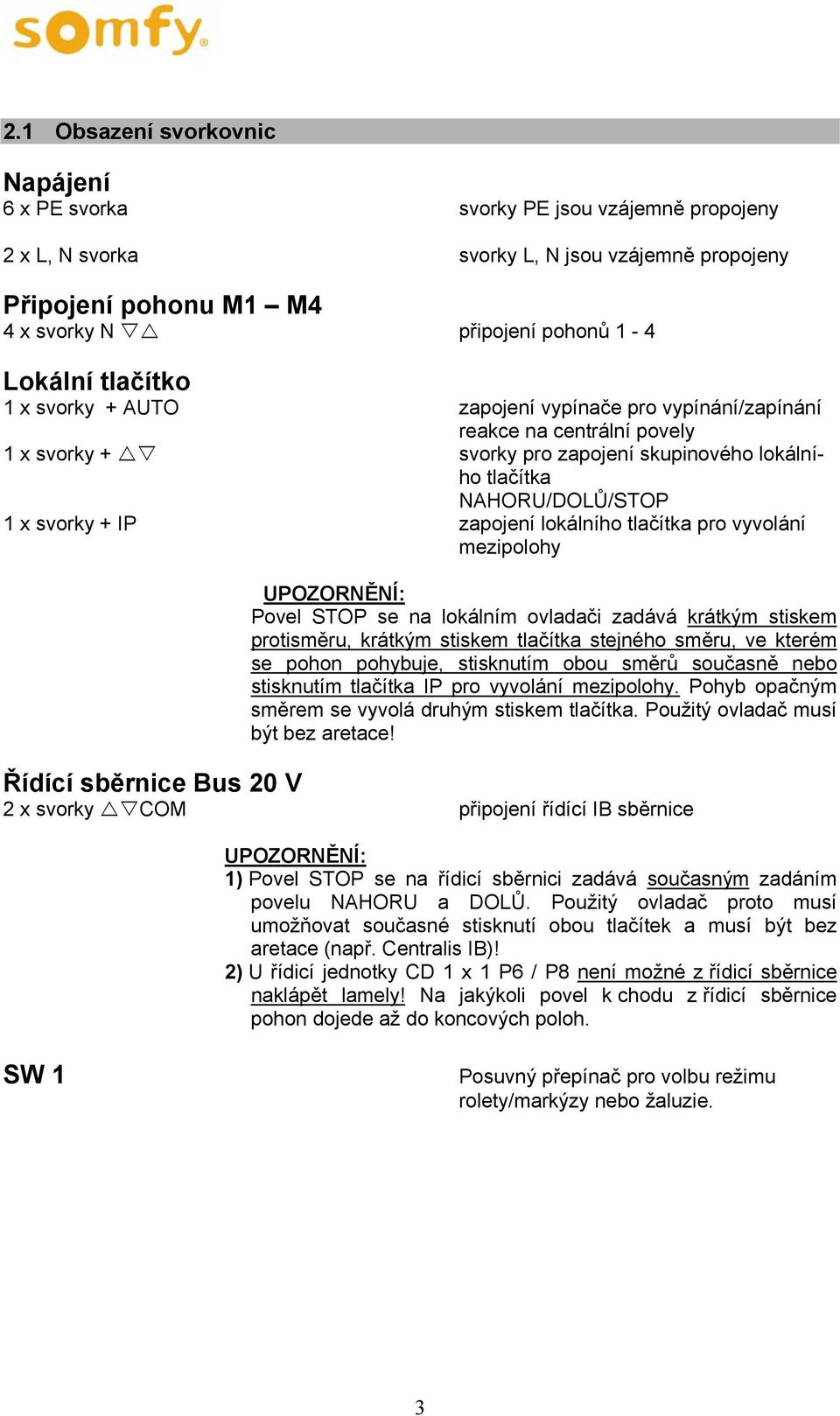 somfy

2.1 Obsazení svorkovnic

Napájení
6 x PE svorka svorky PE jsou vzájemně propojeny

2 x L, N svorka svorky L, N jsou vzájemně propojeny

Připojení pohonu M1 – M4
4 x svorky N ▽△ připojení pohonů 1 - 4

Lokální tlačítko
1 x svorky + AUTO zapojení vypínače pro vypínání/zapínání reakce na centrální povely

1 x svorky + △▽ svorky pro zapojení skupinového lokálního tlačítka NAHORU/DOLŮ/STOP

1 x svorky + IP zapojení lokálního tlačítka pro vyvolání mezipolohy

UPOZORNĚNÍ:
Povel STOP se na lokálním ovladači zadává krátkým stiskem protisměru, krátkým stiskem tlačítka stejného směru, ve kterém se pohon pohybuje, stisknutím obou směrů současně nebo stisknutím tlačítka IP pro vyvolání mezipolohy. Pohyb opačným směrem se vyvolá druhým stiskem tlačítka. Použitý ovladač musí být bez aretace!

Řídící sběrnice Bus 20 V
2 x svorky △▽COM připojení řídící IB sběrnice

UPOZORNĚNÍ:
1) Povel STOP se na řídicí sběrnici zadává současným zadáním povelu NAHORU a DOLŮ. Použitý ovladač proto musí umožňovat současné stisknutí obou tlačítek a musí být bez aretace (např. Centralis IB)!
2) U řídicí jednotky CD 1 x 1 P6 / P8 není možné z řídicí sběrnice naklápět lamely! Na jakýkoli povel k chodu z řídicí sběrnice pohon dojede až do koncových poloh.

SW 1 Posuvný přepínač pro volbu režimu rolety/markýzy nebo žaluzie.

3